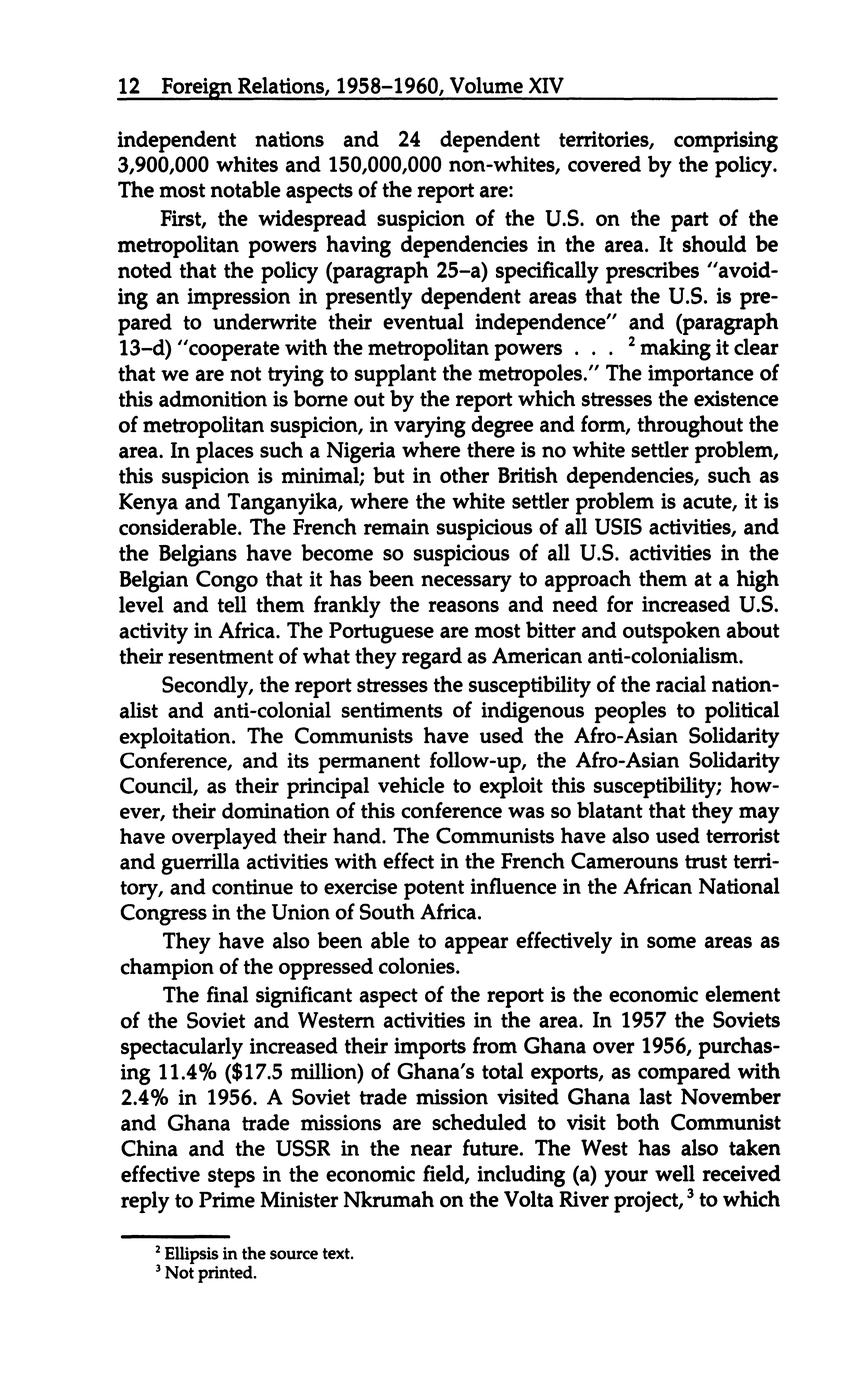 12 Foreign Relations, 1958–1960, Volume XIV

independent nations and 24 dependent territories, comprising 3,900,000 whites and 150,000,000 non-whites, covered by the policy. The most notable aspects of the report are:

First, the widespread suspicion of the U.S. on the part of the metropolitan powers having dependencies in the area. It should be noted that the policy (paragraph 25–a) specifically prescribes "avoiding an impression in presently dependent areas that the U.S. is prepared to underwrite their eventual independence" and (paragraph 13–d) "cooperate with the metropolitan powers . . . $^2$ making it clear that we are not trying to supplant the metropoles." The importance of this admonition is borne out by the report which stresses the existence of metropolitan suspicion, in varying degree and form, throughout the area. In places such a Nigeria where there is no white settler problem, this suspicion is minimal; but in other British dependencies, such as Kenya and Tanganyika, where the white settler problem is acute, it is considerable. The French remain suspicious of all USIS activities, and the Belgians have become so suspicious of all U.S. activities in the Belgian Congo that it has been necessary to approach them at a high level and tell them frankly the reasons and need for increased U.S. activity in Africa. The Portuguese are most bitter and outspoken about their resentment of what they regard as American anti-colonialism.

Secondly, the report stresses the susceptibility of the racial nationalist and anti-colonial sentiments of indigenous peoples to political exploitation. The Communists have used the Afro-Asian Solidarity Conference, and its permanent follow-up, the Afro-Asian Solidarity Council, as their principal vehicle to exploit this susceptibility; however, their domination of this conference was so blatant that they may have overplayed their hand. The Communists have also used terrorist and guerrilla activities with effect in the French Camerouns trust territory, and continue to exercise potent influence in the African National Congress in the Union of South Africa.

They have also been able to appear effectively in some areas as champion of the oppressed colonies.

The final significant aspect of the report is the economic element of the Soviet and Western activities in the area. In 1957 the Soviets spectacularly increased their imports from Ghana over 1956, purchasing 11.4% ($17.5 million) of Ghana's total exports, as compared with 2.4% in 1956. A Soviet trade mission visited Ghana last November and Ghana trade missions are scheduled to visit both Communist China and the USSR in the near future. The West has also taken effective steps in the economic field, including (a) your well received reply to Prime Minister Nkrumah on the Volta River project,$^3$ to which

$^2$ Ellipsis in the source text.
$^3$ Not printed.